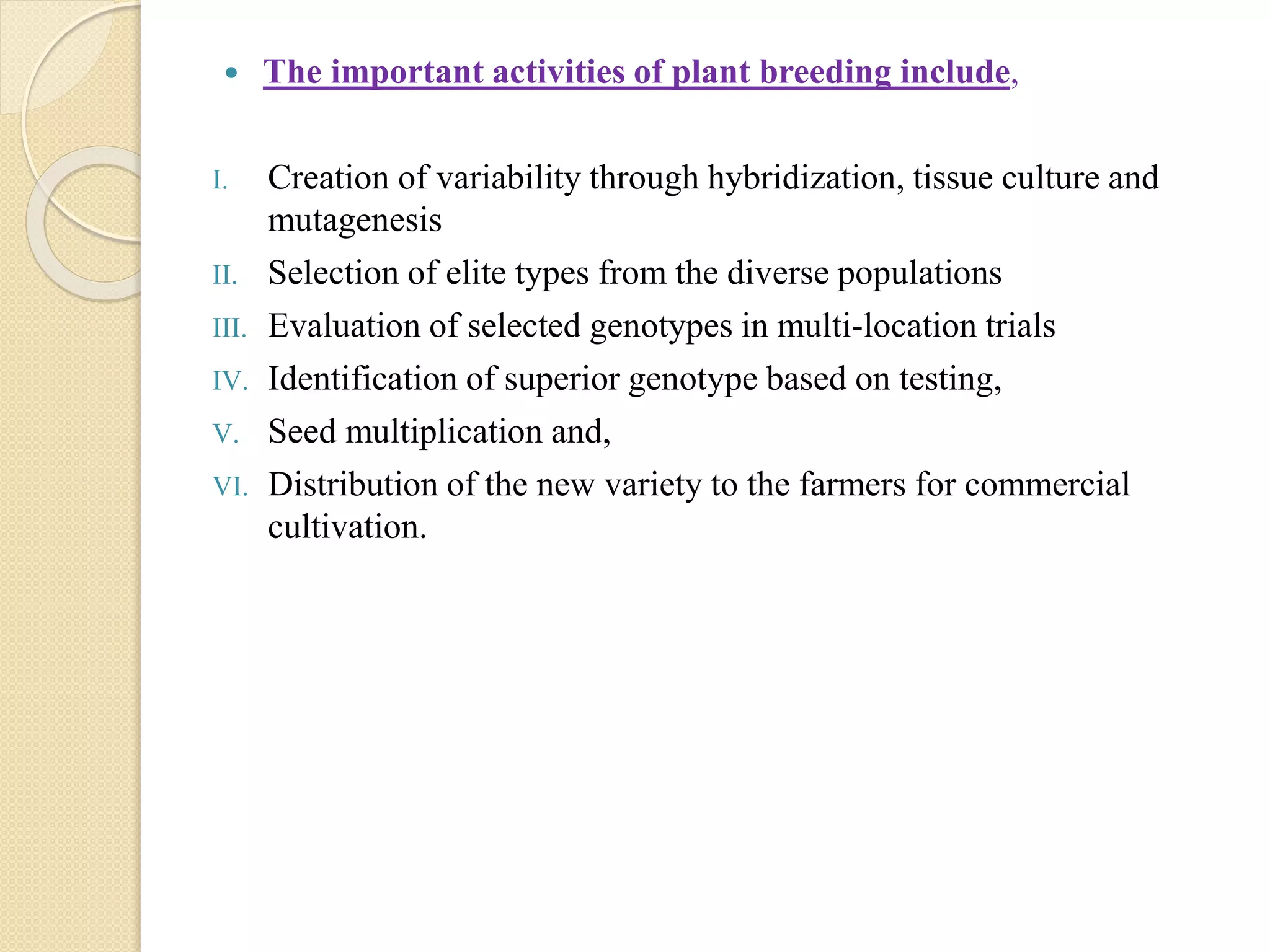 • The important activities of plant breeding include,

I. Creation of variability through hybridization, tissue culture and mutagenesis
II. Selection of elite types from the diverse populations
III. Evaluation of selected genotypes in multi-location trials
IV. Identification of superior genotype based on testing,
V. Seed multiplication and,
VI. Distribution of the new variety to the farmers for commercial cultivation.